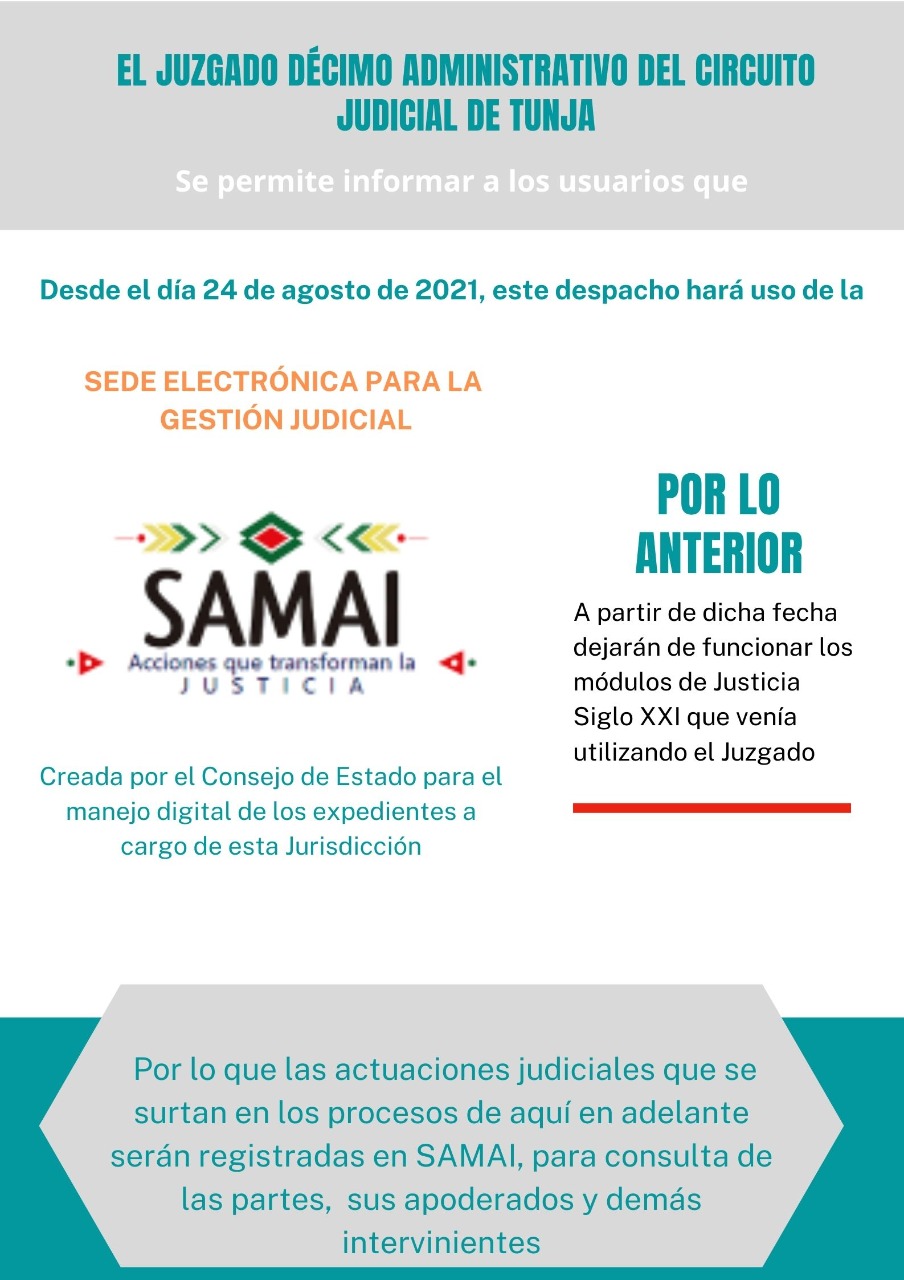 EL JUZGADO DÉCIMO ADMINISTRATIVO DEL CIRCUITO JUDICIAL DE TUNJA

Se permite informar a los usuarios que

Desde el día 24 de agosto de 2021, este despacho hará uso de la

SEDE ELECTRÓNICA PARA LA GESTIÓN JUDICIAL

SAMAI
Acciones que transforman la JUSTICIA

Creada por el Consejo de Estado para el manejo digital de los expedientes a cargo de esta Jurisdicción

POR LO ANTERIOR

A partir de dicha fecha dejarán de funcionar los módulos de Justicia Siglo XXI que venía utilizando el Juzgado

Por lo que las actuaciones judiciales que se surtan en los procesos de aquí en adelante serán registradas en SAMAI, para consulta de las partes, sus apoderados y demás intervinientes